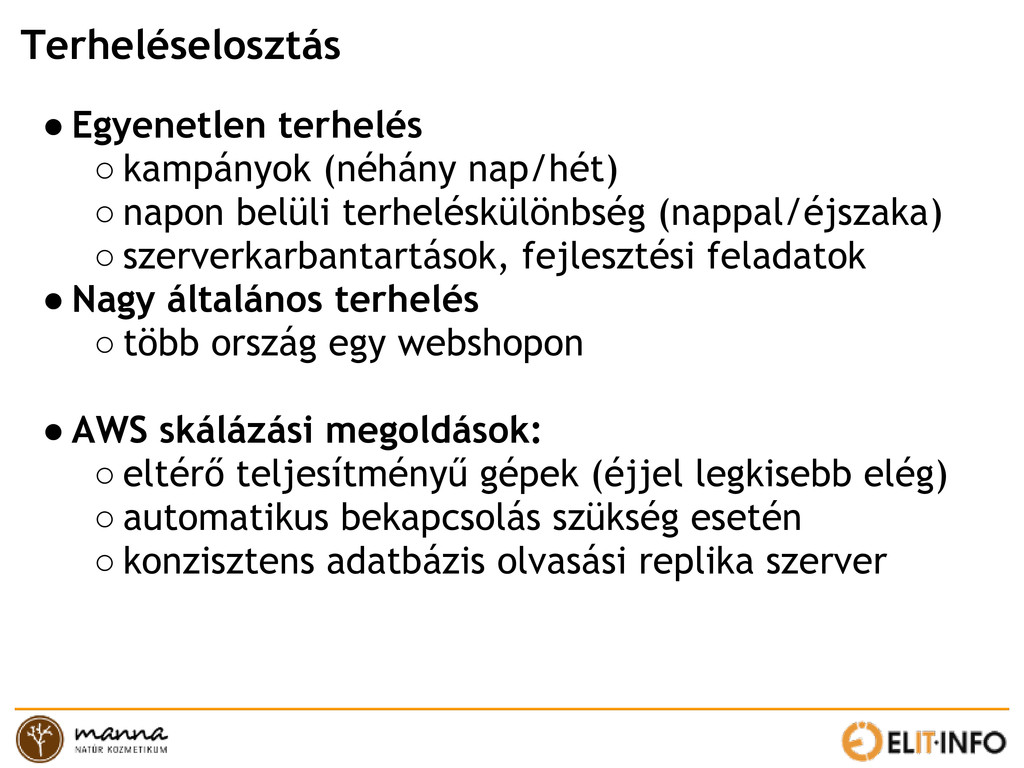 Terheléselosztás

● Egyenetlen terhelés
○ kampányok (néhány nap/hét)
○ napon belüli terheléskülönbség (nappal/éjszaka)
○ szerverkarbantartások, fejlesztési feladatok
● Nagy általános terhelés
○ több ország egy webshopon

● AWS skálázási megoldások:
○ eltérő teljesítményű gépek (éjjel legkisebb elég)
○ automatikus bekapcsolás szükség esetén
○ konzisztens adatbázis olvasási replika szerver

manna
NATÚR KOZMETIKUM

ELIT·INFO